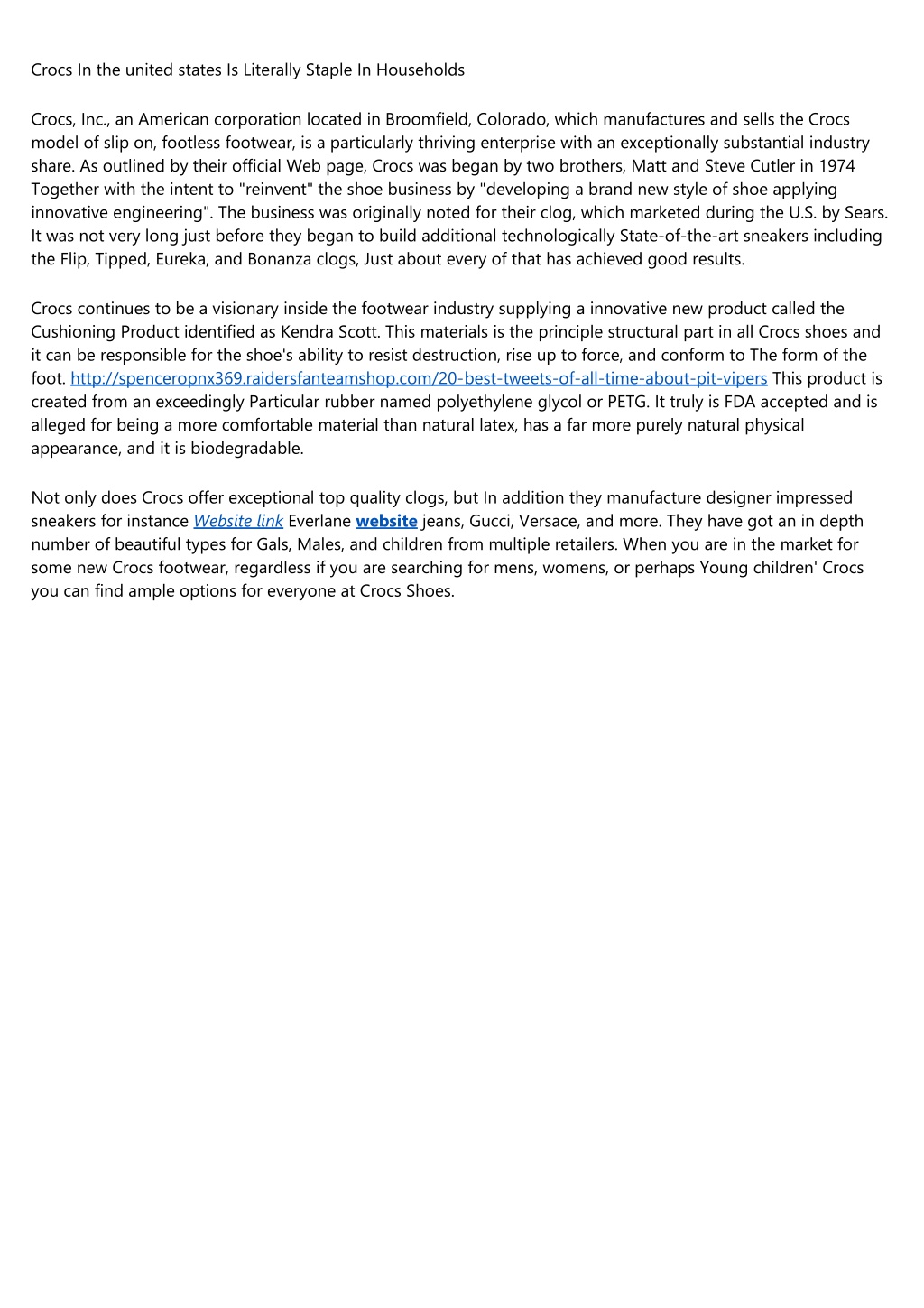 Crocs In the united states Is Literally Staple In Households

Crocs, Inc., an American corporation located in Broomfield, Colorado, which manufactures and sells the Crocs model of slip on, footless footwear, is a particularly thriving enterprise with an exceptionally substantial industry share. As outlined by their official Web page, Crocs was began by two brothers, Matt and Steve Cutler in 1974 Together with the intent to "reinvent" the shoe business by "developing a brand new style of shoe applying innovative engineering". The business was originally noted for their clog, which marketed during the U.S. by Sears. It was not very long just before they began to build additional technologically State-of-the-art sneakers including the Flip, Tipped, Eureka, and Bonanza clogs, Just about every of that has achieved good results.

Crocs continues to be a visionary inside the footwear industry supplying a innovative new product called the Cushioning Product identified as Kendra Scott. This materials is the principle structural part in all Crocs shoes and it can be responsible for the shoe's ability to resist destruction, rise up to force, and conform to The form of the foot. http://spenceropnx369.raidersfanteamshop.com/20-best-tweets-of-all-time-about-pit-vipers This product is created from an exceedingly Particular rubber named polyethylene glycol or PETG. It truly is FDA accepted and is alleged for being a more comfortable material than natural latex, has a far more purely natural physical appearance, and it is biodegradable.

Not only does Crocs offer exceptional top quality clogs, but In addition they manufacture designer impressed sneakers for instance Website link Everlane website jeans, Gucci, Versace, and more. They have got an in depth number of beautiful types for Gals, Males, and children from multiple retailers. When you are in the market for some new Crocs footwear, regardless if you are searching for mens, womens, or perhaps Young children' Crocs you can find ample options for everyone at Crocs Shoes.